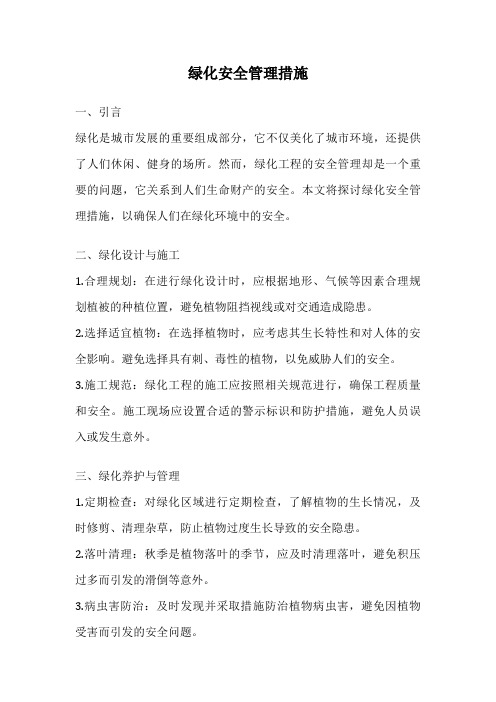 绿化安全管理措施

一、引言

绿化是城市发展的重要组成部分，它不仅美化了城市环境，还提供了人们休闲、健身的场所。然而，绿化工程的安全管理却是一个重要的问题，它关系到人们生命财产的安全。本文将探讨绿化安全管理措施，以确保人们在绿化环境中的安全。

二、绿化设计与施工

1.合理规划：在进行绿化设计时，应根据地形、气候等因素合理规划植被的种植位置，避免植物阻挡视线或对交通造成隐患。

2.选择适宜植物：在选择植物时，应考虑其生长特性和对人体的安全影响。避免选择具有刺、毒性的植物，以免威胁人们的安全。

3.施工规范：绿化工程的施工应按照相关规范进行，确保工程质量和安全。施工现场应设置合适的警示标识和防护措施，避免人员误入或发生意外。

三、绿化养护与管理

1.定期检查：对绿化区域进行定期检查，了解植物的生长情况，及时修剪、清理杂草，防止植物过度生长导致的安全隐患。

2.落叶清理：秋季是植物落叶的季节，应及时清理落叶，避免积压过多而引发的滑倒等意外。

3.病虫害防治：及时发现并采取措施防治植物病虫害，避免因植物受害而引发的安全问题。